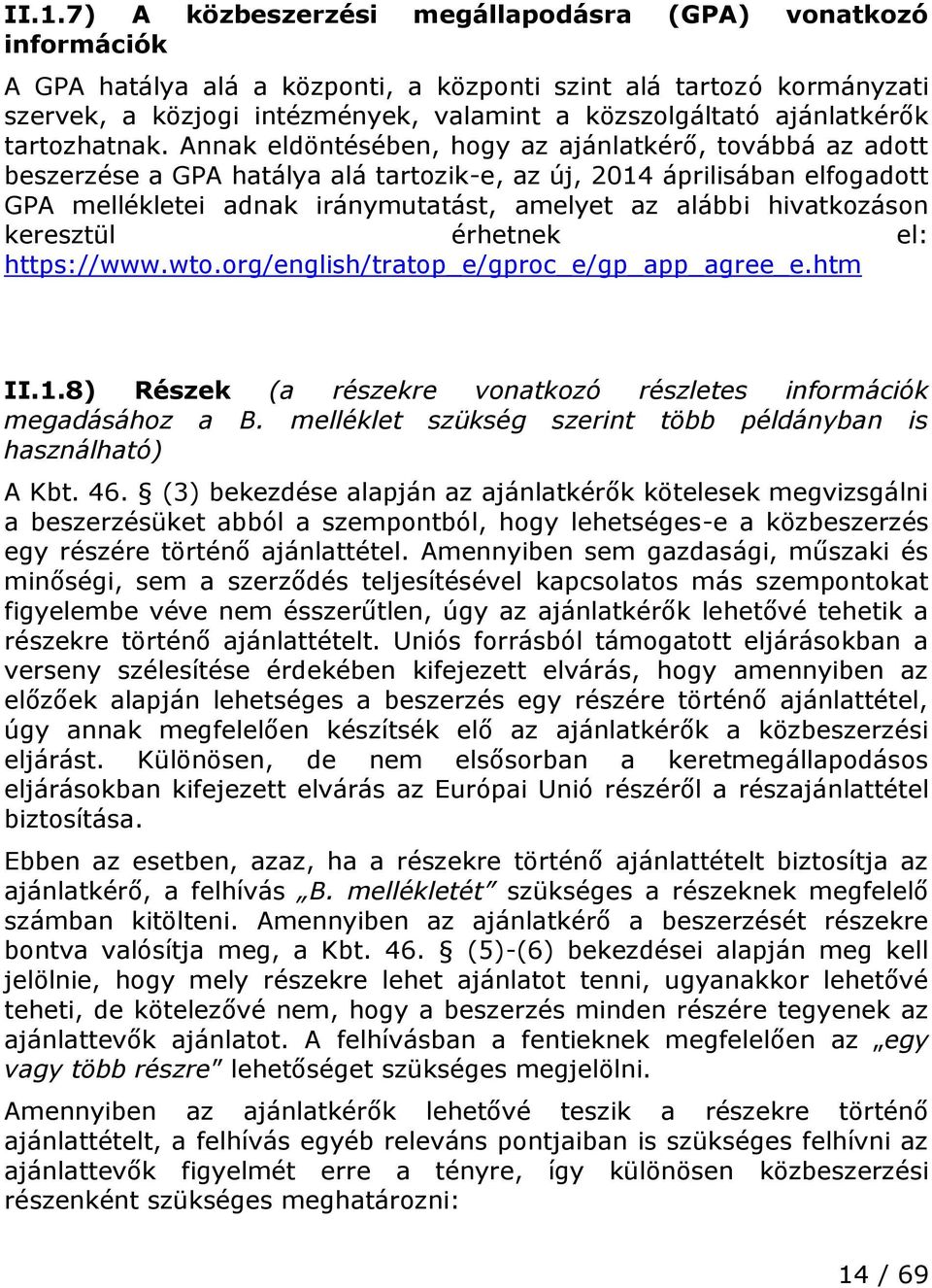 II.1.7) A közbeszerzési megállapodásra (GPA) vonatkozó információk

A GPA hatálya alá a központi, a központi szint alá tartozó kormányzati szervek, a közjogi intézmények, valamint a közszolgáltató ajánlatkérők tartozhatnak. Annak eldöntésében, hogy az ajánlatkérő, továbbá az adott beszerzése a GPA hatálya alá tartozik-e, az új, 2014 áprilisában elfogadott GPA mellékletei adnak iránymutatást, amelyet az alábbi hivatkozáson keresztül érhetnek el: https://www.wto.org/english/tratop_e/gproc_e/gp_app_agree_e.htm

II.1.8) Részek (a részekre vonatkozó részletes információk megadásához a B. melléklet szükség szerint több példányban is használható)

A Kbt. 46. § (3) bekezdése alapján az ajánlatkérők kötelesek megvizsgálni a beszerzésüket abból a szempontból, hogy lehetséges-e a közbeszerzés egy részére történő ajánlattétel. Amennyiben sem gazdasági, műszaki és minőségi, sem a szerződés teljesítésével kapcsolatos más szempontokat figyelembe véve nem ésszerűtlen, úgy az ajánlatkérők lehetővé tehetik a részekre történő ajánlattételt. Uniós forrásból támogatott eljárásokban a verseny szélesítése érdekében kifejezett elvárás, hogy amennyiben az előzőek alapján lehetséges a beszerzés egy részére történő ajánlattétel, úgy annak megfelelően készítsék elő az ajánlatkérők a közbeszerzési eljárást. Különösen, de nem elsősorban a keretmegállapodásos eljárásokban kifejezett elvárás az Európai Unió részéről a részajánlattétel biztosítása.

Ebben az esetben, azaz, ha a részekre történő ajánlattételt biztosítja az ajánlatkérő, a felhívás „B. mellékletét” szükséges a részeknek megfelelő számban kitölteni. Amennyiben az ajánlatkérő a beszerzését részekre bontva valósítja meg, a Kbt. 46. § (5)-(6) bekezdései alapján meg kell jelölnie, hogy mely részekre lehet ajánlatot tenni, ugyanakkor lehetővé teheti, de kötelezővé nem, hogy a beszerzés minden részére tegyenek az ajánlattevők ajánlatot. A felhívásban a fentieknek megfelelően az „egy vagy több részre” lehetőséget szükséges megjelölni.

Amennyiben az ajánlatkérők lehetővé teszik a részekre történő ajánlattételt, a felhívás egyéb releváns pontjaiban is szükséges felhívni az ajánlattevők figyelmét erre a tényre, így különösen közbeszerzési részenként szükséges meghatározni:

14 / 69